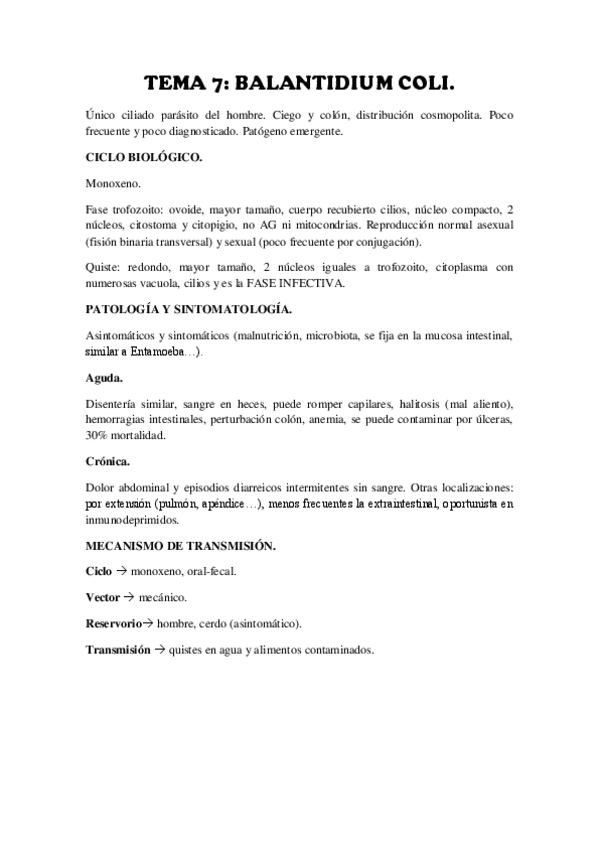 TEMA 7: BALANTIDIUM COLI.

Único ciliado parásito del hombre. Ciego y colón, distribución cosmopolita. Poco frecuente y poco diagnosticado. Patógeno emergente.

CICLO BIOLÓGICO.

Monoxeno.

Fase trofozoito: ovoide, mayor tamaño, cuerpo recubierto cilios, núcleo compacto, 2 núcleos, citostoma y citopigio, no AG ni mitocondrias. Reproducción normal asexual (fisión binaria transversal) y sexual (poco frecuente por conjugación).

Quiste: redondo, mayor tamaño, 2 núcleos iguales a trofozoito, citoplasma con numerosas vacuola, cilios y es la FASE INFECTIVA.

PATOLOGÍA Y SINTOMATOLOGÍA.

Asintomáticos y sintomáticos (malnutrición, microbiota, se fija en la mucosa intestinal, similar a Entamoeba…).

Aguda.

Disentería similar, sangre en heces, puede romper capilares, halitosis (mal aliento), hemorragias intestinales, perturbación colón, anemia, se puede contaminar por úlceras, 30% mortalidad.

Crónica.

Dolor abdominal y episodios diarreicos intermitentes sin sangre. Otras localizaciones: por extensión (pulmón, apéndice…), menos frecuentes la extraintestinal, oportunista en inmunodeprimidos.

MECANISMO DE TRANSMISIÓN.

Ciclo → monoxeno, oral-fecal.

Vector → mecánico.

Reservorio→ hombre, cerdo (asintomático).

Transmisión → quistes en agua y alimentos contaminados.